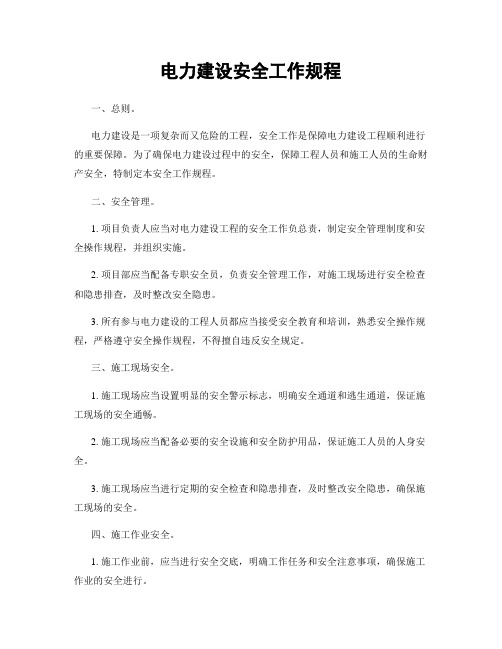 电力建设安全工作规程

一、总则。

电力建设是一项复杂而又危险的工程，安全工作是保障电力建设工程顺利进行的重要保障。为了确保电力建设过程中的安全，保障工程人员和施工人员的生命财产安全，特制定本安全工作规程。

二、安全管理。

1. 项目负责人应当对电力建设工程的安全工作负总责，制定安全管理制度和安全操作规程，并组织实施。

2. 项目部应当配备专职安全员，负责安全管理工作，对施工现场进行安全检查和隐患排查，及时整改安全隐患。

3. 所有参与电力建设的工程人员都应当接受安全教育和培训，熟悉安全操作规程，严格遵守安全操作规程，不得擅自违反安全规定。

三、施工现场安全。

1. 施工现场应当设置明显的安全警示标志，明确安全通道和逃生通道，保证施工现场的安全通畅。

2. 施工现场应当配备必要的安全设施和安全防护用品，保证施工人员的人身安全。

3. 施工现场应当进行定期的安全检查和隐患排查，及时整改安全隐患，确保施工现场的安全。

四、施工作业安全。

1. 施工作业前，应当进行安全交底，明确工作任务和安全注意事项，确保施工作业的安全进行。